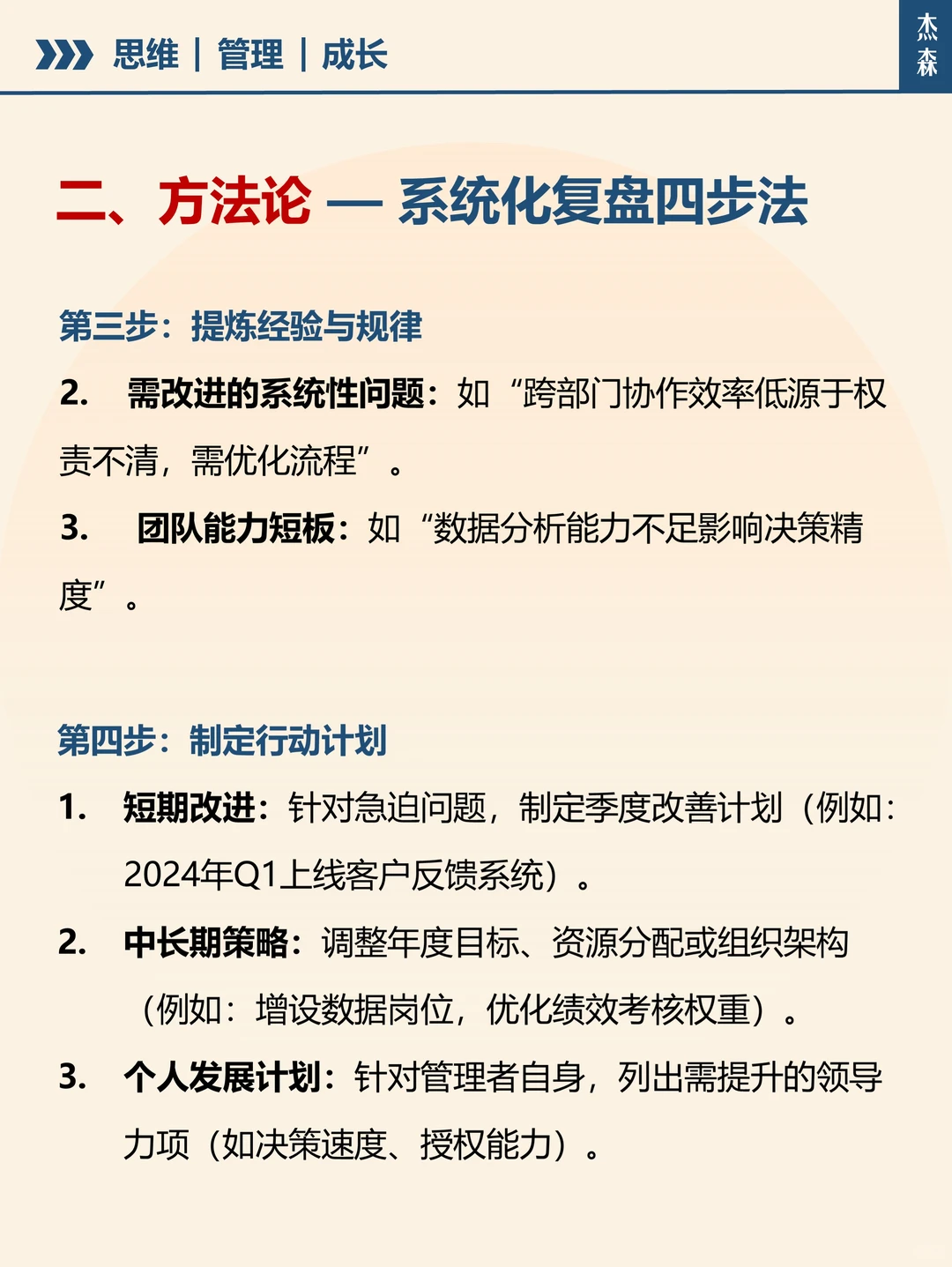 思维 | 管理 | 成长

杰森

二、方法论 — 系统化复盘四步法

第三步：提炼经验与规律

2. 需改进的系统性问题：如“跨部门协作效率低源于权责不清，需优化流程”。

3. 团队能力短板：如“数据分析能力不足影响决策精度”。

第四步：制定行动计划

1. 短期改进：针对急迫问题，制定季度改善计划（例如：2024年Q1上线客户反馈系统）。

2. 中长期策略：调整年度目标、资源分配或组织架构（例如：增设数据岗位，优化绩效考核权重）。

3. 个人发展计划：针对管理者自身，列出需提升的领导力项（如决策速度、授权能力）。